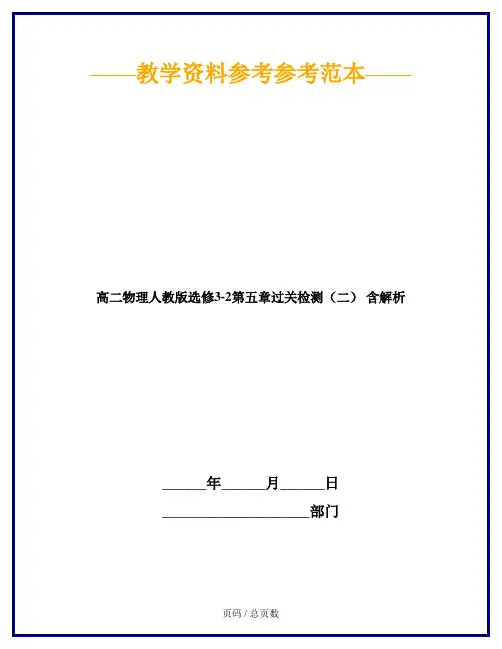 ——教学资料参考参考范本——

高二物理人教版选修3-2第五章过关检测（二） 含解析

____年____月____日

____部门

页码 / 总页数